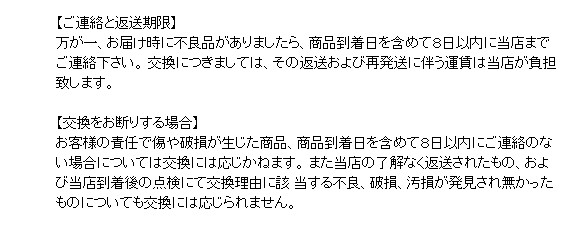 【ご連絡と返送期限】
万が一、お届け時に不良品がありましたら、商品到着日を含めて8日以内に当店までご連絡下さい。交換につきましては、その返送および再発送に伴う運賃は当店が負担致します。

【交換をお断りする場合】
お客様の責任で傷や破損が生じた商品、商品到着日を含めて8日以内にご連絡のない場合については交換には応じかねます。また当店の了解なく返送されたもの、および当店到着後の点検にて交換理由に該 当する不良、破損、汚損が発見され無かったものについても交換には応じられません。